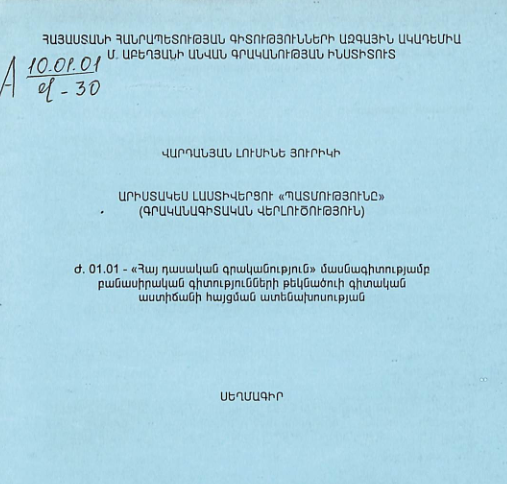 ՀԱՅԱՍՏԱՆԻ ՀԱՆՐԱՊԵՏՈՒԹՅԱՆ ԳԻՏՈՒԹՅՈՒՆՆԵՐԻ ԱԶԳԱՅԻՆ ԱԿԱԴԵՄԻԱ
Մ. ԱԲԵՂՅԱՆԻ ԱՆՎԱՆ ԳՐԱԿԱՆՈՒԹՅԱՆ ԻՆՍՏԻՏՈՒՏ

A $\frac{10.01.01}{Վ-30}$

ՎԱՐԴԱՆՅԱՆ ԼՈՒՍԻՆԵ ՅՈՒՐԻԿԻ

ԱՐԻՍՏԱԿԵՍ ԼԱՍՏԻՎԵՐՑՈՒ «ՊԱՏՄՈՒԹՅՈՒՆԸ»
(ԳՐԱԿԱՆԱԳԻՏԱԿԱՆ ՎԵՐԼՈՒԾՈՒԹՅՈՒՆ)

Ժ. 01.01 - «Հայ դասական գրականություն» մասնագիտությամբ բանասիրական գիտությունների թեկնածուի գիտական աստիճանի հայցման ատենախոսության

ՍԵՂՄԱԳԻՐ